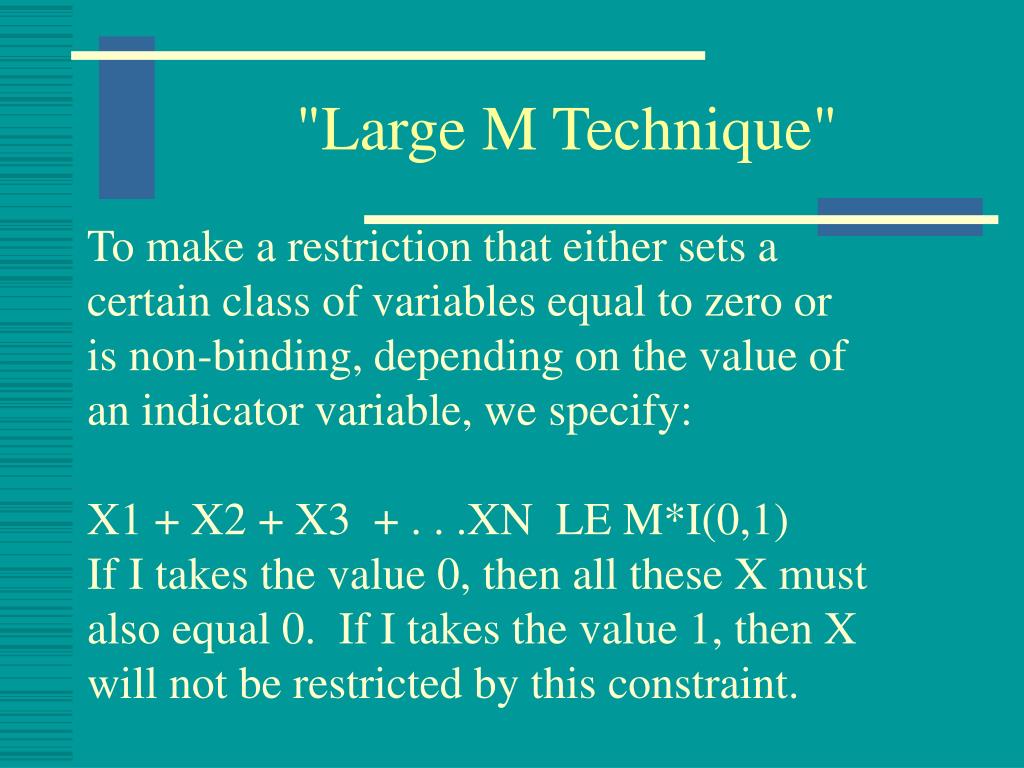 "Large M Technique"

To make a restriction that either sets a certain class of variables equal to zero or is non-binding, depending on the value of an indicator variable, we specify:

X1 + X2 + X3 + . . .XN LE M*I(0,1)
If I takes the value 0, then all these X must also equal 0. If I takes the value 1, then X will not be restricted by this constraint.